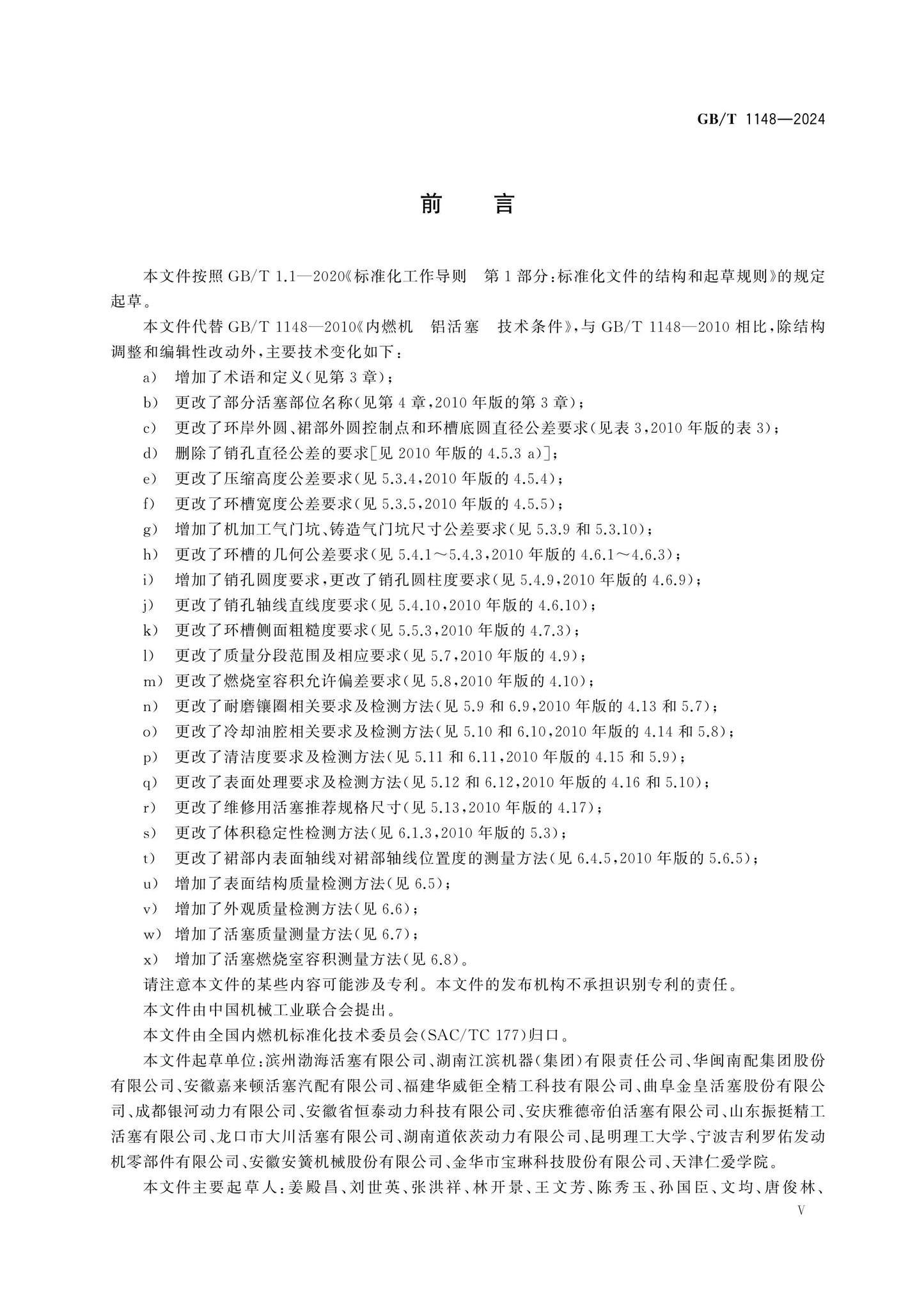 GB/T 1148—2024

前言

本文件按照GB/T 1.1—2020《标准化工作导则 第1部分:标准化文件的结构和起草规则》的规定起草。

本文件代替GB/T 1148—2010《内燃机 铝活塞 技术条件》,与GB/T 1148—2010相比,除结构调整和编辑性改动外,主要技术变化如下:

a) 增加了术语和定义(见第3章);
b) 更改了部分活塞部位名称(见第4章,2010年版的第3章);
c) 更改了环岸外圆、裙部外圆控制点和环槽底圆直径公差要求(见表3,2010年版的表3);
d) 删除了销孔直径公差的要求[见2010年版的4.5.3 a)];
e) 更改了压缩高度公差要求(见5.3.4,2010年版的4.5.4);
f) 更改了环槽宽度公差要求(见5.3.5,2010年版的4.5.5);
g) 增加了机加工气门坑、铸造气门坑尺寸公差要求(见5.3.9和5.3.10);
h) 更改了环槽的几何公差要求(见5.4.1~5.4.3,2010年版的4.6.1~4.6.3);
i) 增加了销孔圆度要求,更改了销孔圆柱度要求(见5.4.9,2010年版的4.6.9);
j) 更改了销孔轴线直线度要求(见5.4.10,2010年版的4.6.10);
k) 更改了环槽侧面粗糙度要求(见5.5.3,2010年版的4.7.3);
l) 更改了质量分段范围及相应要求(见5.7,2010年版的4.9);
m) 更改了燃烧室容积允许偏差要求(见5.8,2010年版的4.10);
n) 更改了耐磨镶圈相关要求及检测方法(见5.9和6.9,2010年版的4.13和5.7);
o) 更改了冷却油腔相关要求及检测方法(见5.10和6.10,2010年版的4.14和5.8);
p) 更改了清洁度要求及检测方法(见5.11和6.11,2010年版的4.15和5.9);
q) 更改了表面处理要求及检测方法(见5.12和6.12,2010年版的4.16和5.10);
r) 更改了维修用活塞推荐规格尺寸(见5.13,2010年版的4.17);
s) 更改了体积稳定性检测方法(见6.1.3,2010年版的5.3);
t) 更改了裙部内表面轴线对裙部轴线位置度的测量方法(见6.4.5,2010年版的5.6.5);
u) 增加了表面结构质量检测方法(见6.5);
v) 增加了外观质量检测方法(见6.6);
w) 增加了活塞质量测量方法(见6.7);
x) 增加了活塞燃烧室容积测量方法(见6.8)。

请注意本文件的某些内容可能涉及专利。本文件的发布机构不承担识别专利的责任。

本文件由中国机械工业联合会提出。

本文件由全国内燃机标准化技术委员会(SAC/TC 177)归口。

本文件起草单位:滨州渤海活塞有限公司、湖南江滨机器(集团)有限责任公司、华闽南配集团股份有限公司、安徽嘉来顿活塞汽配有限公司、福建华威钜全精工科技有限公司、曲阜金皇活塞股份有限公司、成都银河动力有限公司、安徽省恒泰动力科技有限公司、安庆雅德帝伯活塞有限公司、山东振挺精工活塞有限公司、龙口市大川活塞有限公司、湖南道依茨动力有限公司、昆明理工大学、宁波吉利罗佑发动机零部件有限公司、安徽安簧机械股份有限公司、金华市宝琳科技股份有限公司、天津仁爱学院。

本文件主要起草人:姜殿昌、刘世英、张洪祥、林开景、王文芳、陈秀玉、孙国臣、文均、唐俊林、

V